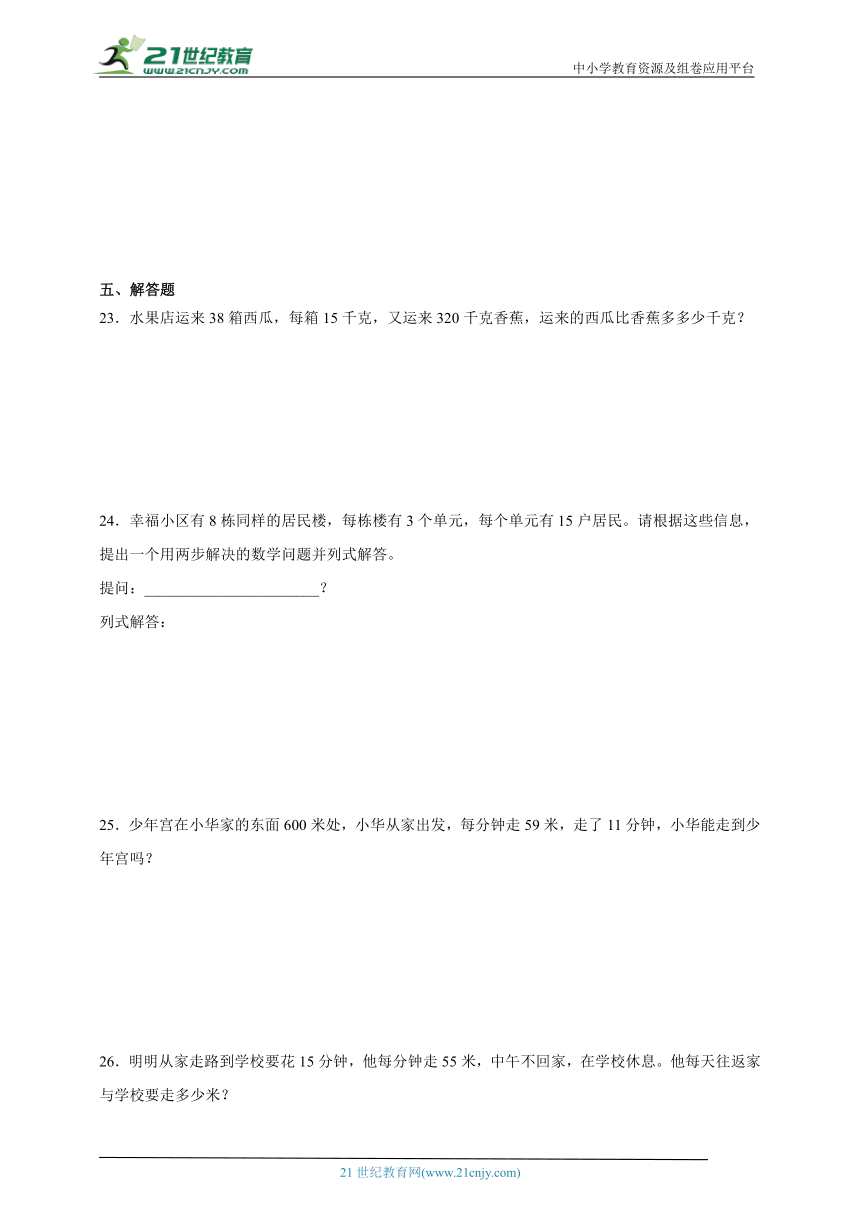 21世纪教育
www.21cnjy.com
中小学教育资源及组卷应用平台

五、解答题

23．水果店运来 38 箱西瓜，每箱 15 千克，又运来 320 千克香蕉，运来的西瓜比香蕉多多少千克？

24．幸福小区有 8 栋同样的居民楼，每栋楼有 3 个单元，每个单元有 15 户居民。请根据这些信息，提出一个用两步解决的数学问题并列式解答。

提问：______________________？

列式解答：

25．少年宫在小华家的东面 600 米处，小华从家出发，每分钟走 59 米，走了 11 分钟，小华能走到少年宫吗？

26．明明从家走路到学校要花 15 分钟，他每分钟走 55 米，中午不回家，在学校休息。他每天往返家与学校要走多少米？

21 世纪教育网(www.21cnjy.com)